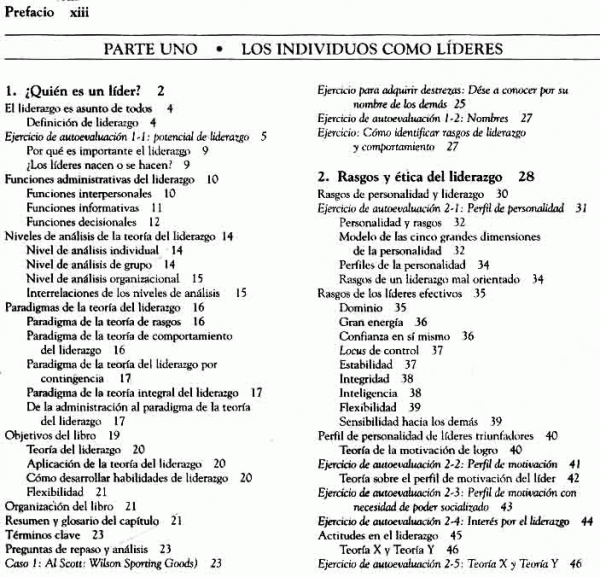 Prefacio xiii

PARTE UNO • LOS INDIVIDUOS COMO LÍDERES

1. ¿Quién es un líder? 2
El liderazgo es asunto de todos 4
Definición de liderazgo 4
Ejercicio de autoevaluación 1-1: potencial de liderazgo 5
Por qué es importante el liderazgo 9
¿Los líderes nacen o se hacen? 9
Funciones administrativas del liderazgo 10
Funciones interpersonales 10
Funciones informativas 11
Funciones decisionales 12
Niveles de análisis de la teoría del liderazgo 14
Nivel de análisis individual 14
Nivel de análisis de grupo 14
Nivel de análisis organizacional 15
Interrelaciones de los niveles de análisis 15
Paradigmas de la teoría del liderazgo 16
Paradigma de la teoría de rasgos 16
Paradigma de la teoría de comportamiento del liderazgo 16
Paradigma de la teoría del liderazgo por contingencia 17
Paradigma de la teoría integral del liderazgo 17
De la administración al paradigma de la teoría del liderazgo 17
Objetivos del libro 19
Teoría del liderazgo 20
Aplicación de la teoría del liderazgo 20
Cómo desarrollar habilidades de liderazgo 20
Flexibilidad 21
Organización del libro 21
Resumen y glosario del capítulo 21
Términos clave 23
Preguntas de repaso y análisis 23
Caso 1: Al Scott: Wilson Sporting Goods) 23

Ejercicio para adquirir destrezas: Dése a conocer por su nombre de los demás 25
Ejercicio de autoevaluación 1-2: Nombres 27
Ejercicio: Cómo identificar rasgos de liderazgo y comportamiento 27

2. Rasgos y ética del liderazgo 28
Rasgos de personalidad y liderazgo 30
Ejercicio de autoevaluación 2-1: Perfil de personalidad 31
Personalidad y rasgos 32
Modelo de las cinco grandes dimensiones de la personalidad 32
Perfiles de la personalidad 34
Rasgos de un liderazgo mal orientado 34
Rasgos de los líderes efectivos 35
Dominio 35
Gran energía 36
Confianza en sí mismo 36
Locus de control 37
Estabilidad 37
Integridad 38
Inteligencia 38
Flexibilidad 39
Sensibilidad hacia los demás 39
Perfil de personalidad de líderes triunfadores 40
Teoría de la motivación de logro 40
Ejercicio de autoevaluación 2-2: Perfil de motivación 41
Teoría sobre el perfil de motivación del líder 42
Ejercicio de autoevaluación 2-3: Perfil de motivación con necesidad de poder socializado 43
Ejercicio de autoevaluación 2-4: Interés por el liderazgo 44
Actitudes en el liderazgo 45
Teoría X y Teoría Y 46
Ejercicio de autoevaluación 2-5: Teoría X y Teoría Y 46